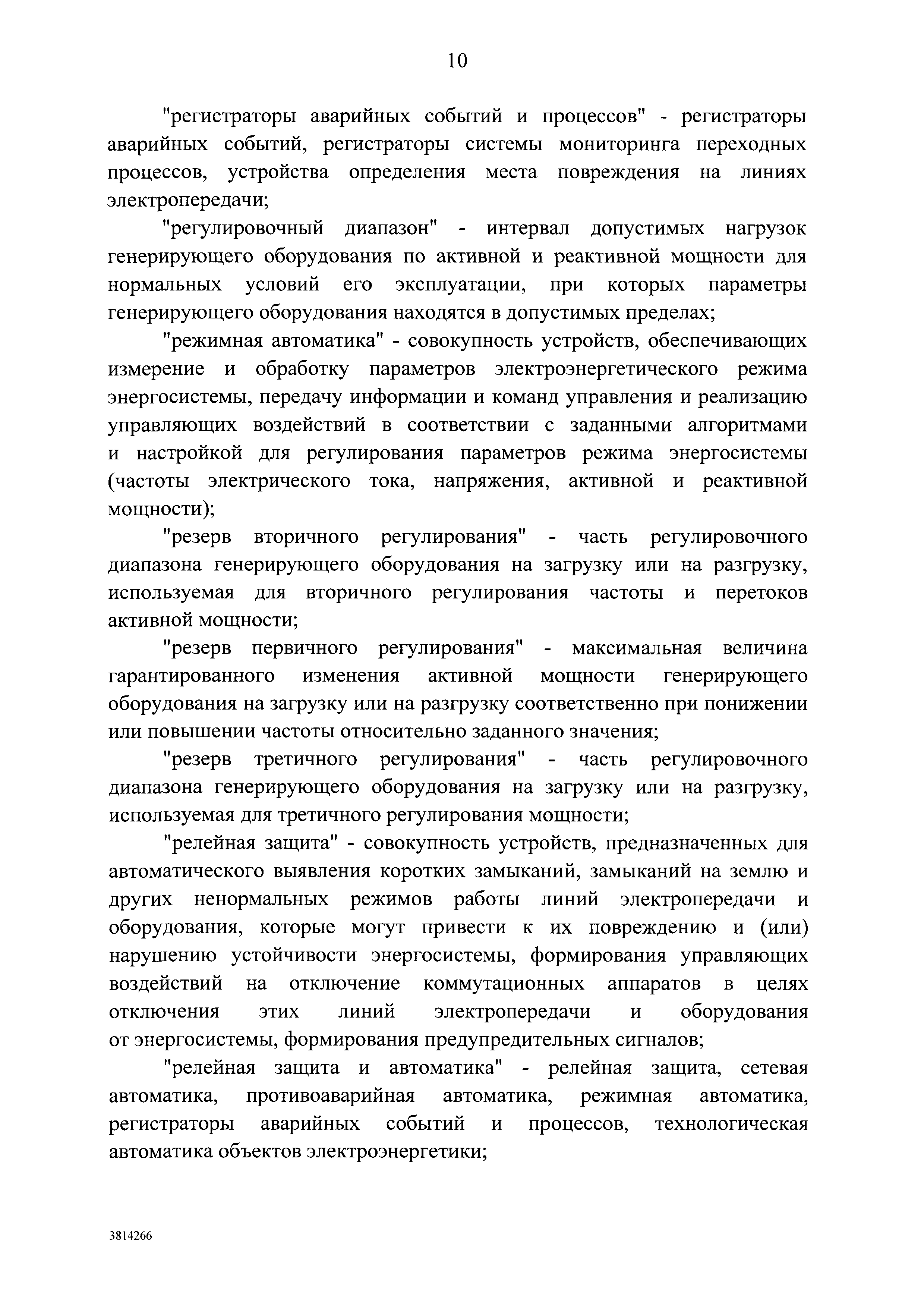 10

"регистраторы аварийных событий и процессов" - регистраторы аварийных событий, регистраторы системы мониторинга переходных процессов, устройства определения места повреждения на линиях электропередачи;

"регулировочный диапазон" - интервал допустимых нагрузок генерирующего оборудования по активной и реактивной мощности для нормальных условий его эксплуатации, при которых параметры генерирующего оборудования находятся в допустимых пределах;

"режимная автоматика" - совокупность устройств, обеспечивающих измерение и обработку параметров электроэнергетического режима энергосистемы, передачу информации и команд управления и реализацию управляющих воздействий в соответствии с заданными алгоритмами и настройкой для регулирования параметров режима энергосистемы (частоты электрического тока, напряжения, активной и реактивной мощности);

"резерв вторичного регулирования" - часть регулировочного диапазона генерирующего оборудования на загрузку или на разгрузку, используемая для вторичного регулирования частоты и перетоков активной мощности;

"резерв первичного регулирования" - максимальная величина гарантированного изменения активной мощности генерирующего оборудования на загрузку или на разгрузку соответственно при понижении или повышении частоты относительно заданного значения;

"резерв третичного регулирования" - часть регулировочного диапазона генерирующего оборудования на загрузку или на разгрузку, используемая для третичного регулирования мощности;

"релейная защита" - совокупность устройств, предназначенных для автоматического выявления коротких замыканий, замыканий на землю и других ненормальных режимов работы линий электропередачи и оборудования, которые могут привести к их повреждению и (или) нарушению устойчивости энергосистемы, формирования управляющих воздействий на отключение коммутационных аппаратов в целях отключения этих линий электропередачи и оборудования от энергосистемы, формирования предупредительных сигналов;

"релейная защита и автоматика" - релейная защита, сетевая автоматика, противоаварийная автоматика, режимная автоматика, регистраторы аварийных событий и процессов, технологическая автоматика объектов электроэнергетики;

3814266